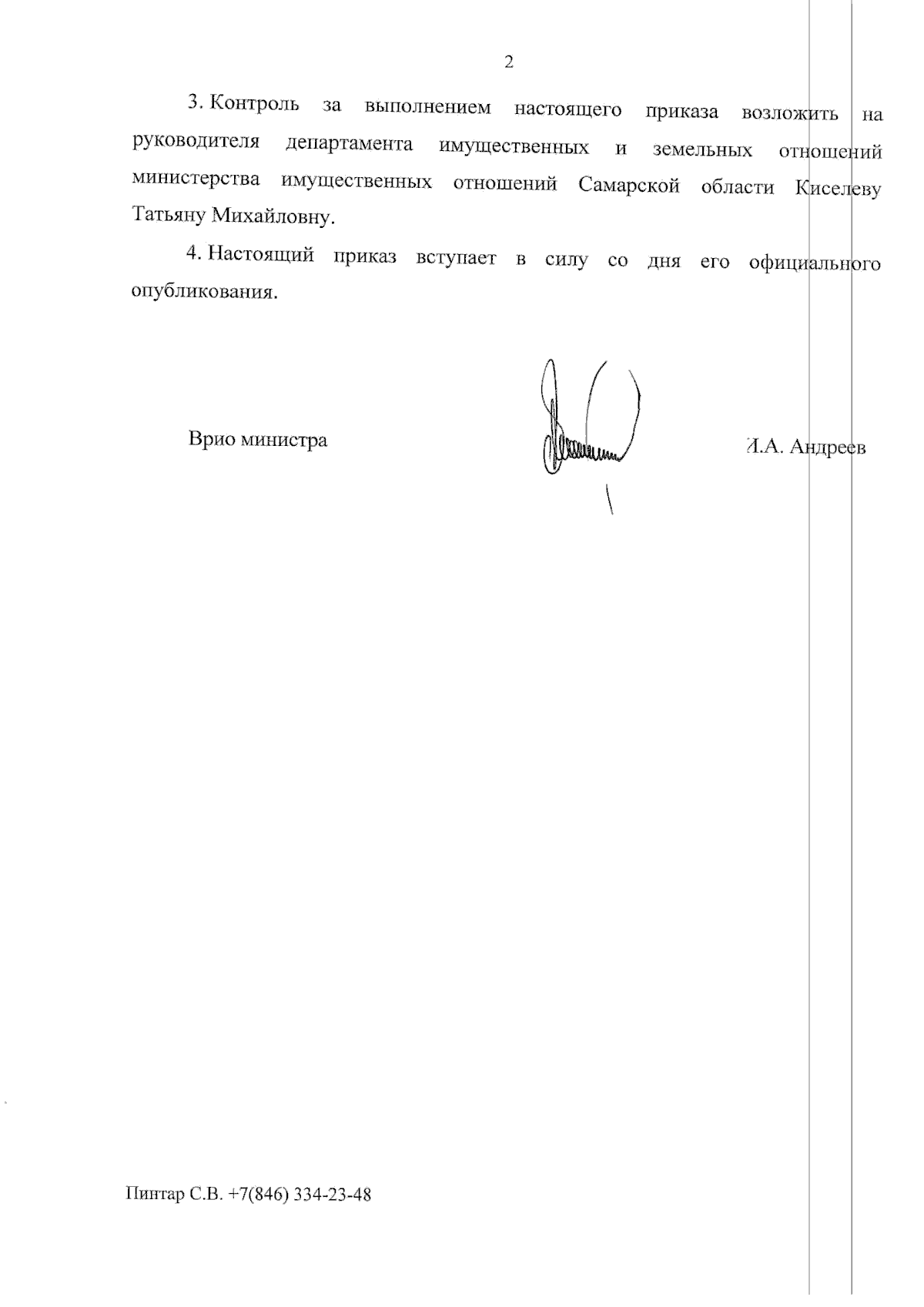 2

3. Контроль за выполнением настоящего приказа возложить на руководителя департамента имущественных и земельных отношений министерства имущественных отношений Самарской области Киселеву Татьяну Михайловну.

4. Настоящий приказ вступает в силу со дня его официального опубликования.

Врио министра

И.А. Андреев

Пинтар С.В. +7(846) 334-23-48